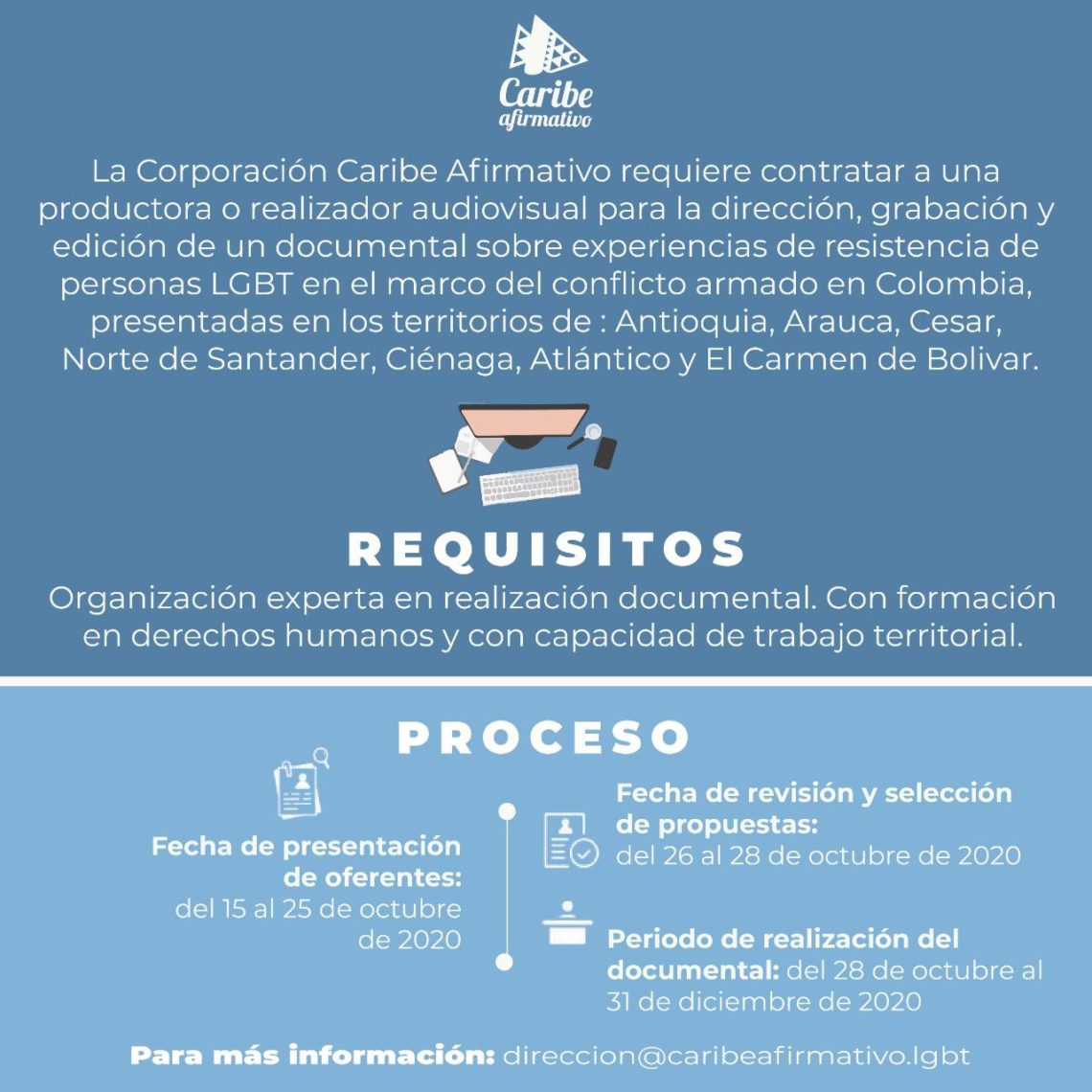 Caribe afirmativo

La Corporación Caribe Afirmativo requiere contratar a una productora o realizador audiovisual para la dirección, grabación y edición de un documental sobre experiencias de resistencia de personas LGBT en el marco del conflicto armado en Colombia, presentadas en los territorios de : Antioquia, Arauca, Cesar, Norte de Santander, Ciénaga, Atlántico y El Carmen de Bolivar.

REQUISITOS

Organización experta en realización documental. Con formación en derechos humanos y con capacidad de trabajo territorial.

PROCESO

Fecha de presentación de oferentes: del 15 al 25 de octubre de 2020

Fecha de revisión y selección de propuestas: del 26 al 28 de octubre de 2020

Periodo de realización del documental: del 28 de octubre al 31 de diciembre de 2020

Para más información: direccion@caribeafirmativo.lgbt